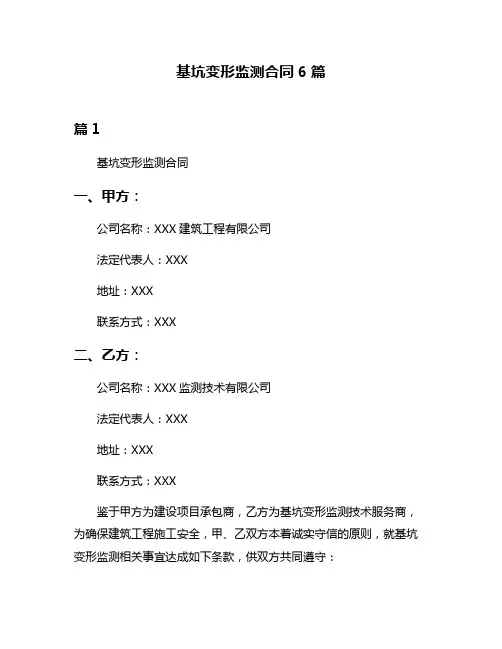 基坑变形监测合同 6 篇

篇 1

基坑变形监测合同

一、甲方：

公司名称：XXX 建筑工程有限公司

法定代表人：XXX

地址：XXX

联系方式：XXX

二、乙方：

公司名称：XXX 监测技术有限公司

法定代表人：XXX

地址：XXX

联系方式：XXX

鉴于甲方为建设项目承包商，乙方为基坑变形监测技术服务商，为确保建筑工程施工安全，甲、乙双方本着诚实守信的原则，就基坑变形监测相关事宜达成如下条款，供双方共同遵守：